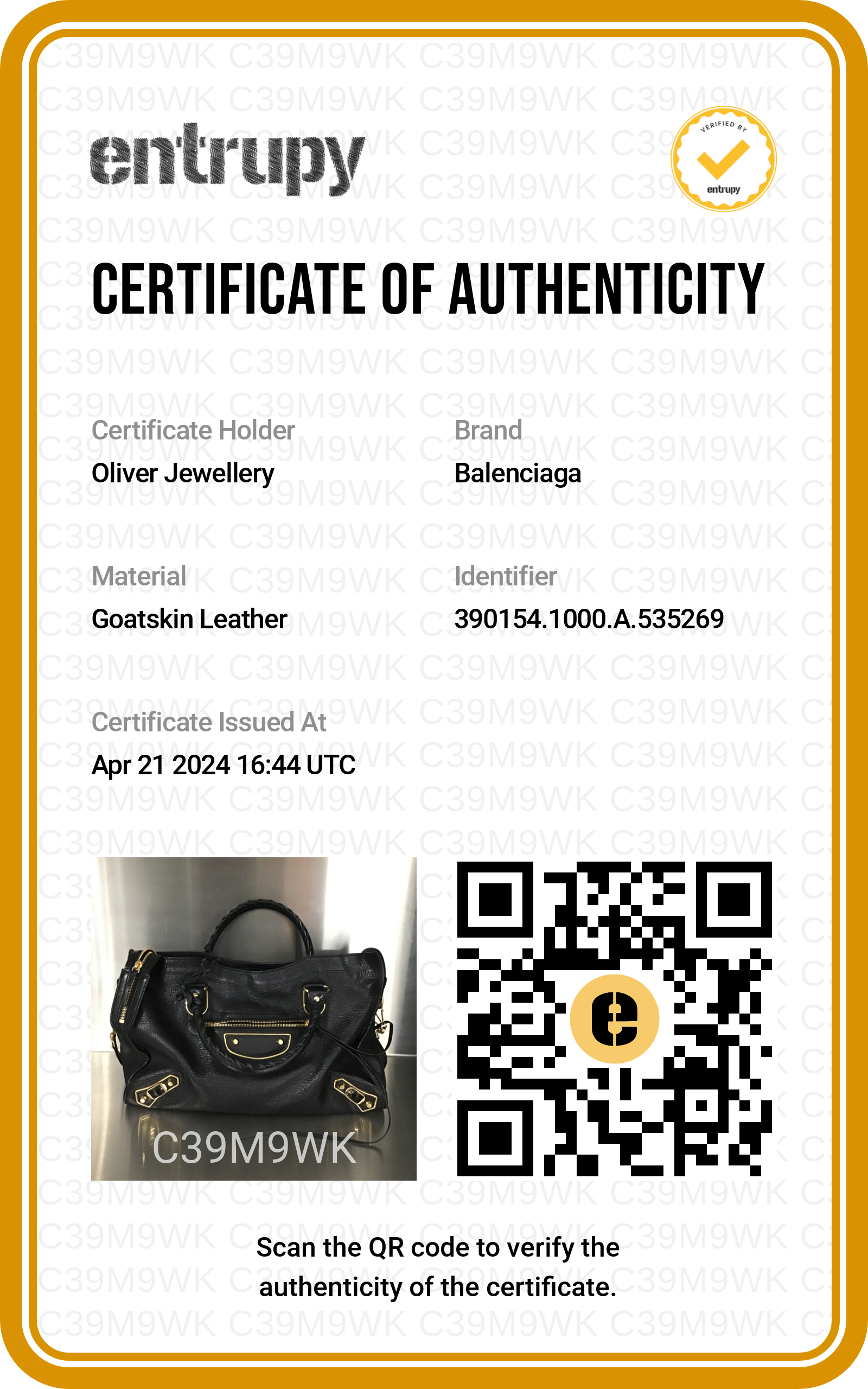 entrupy

VERIFIED BY
entrupy

CERTIFICATE OF AUTHENTICITY

Certificate Holder
Oliver Jewellery

Brand
Balenciaga

Material
Goatskin Leather

Identifier
390154.1000.A.535269

Certificate Issued At
Apr 21 2024 16:44 UTC

C39M9WK

Scan the QR code to verify the authenticity of the certificate.

C39M9WK